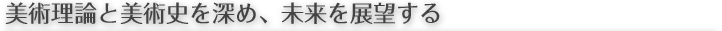 美術理論と美術史を深め、未来を展望する